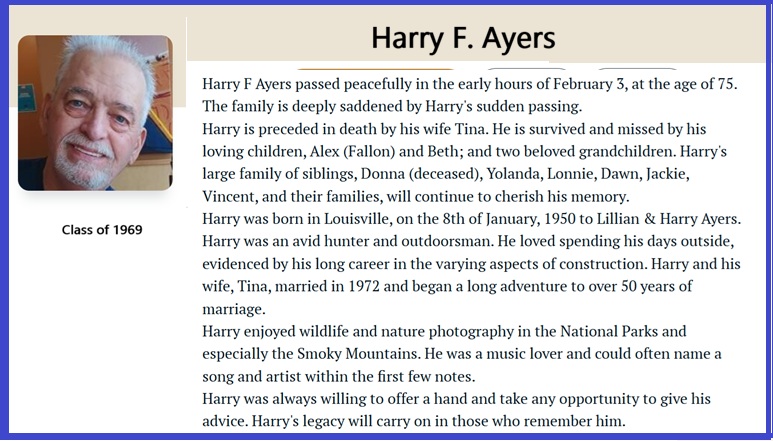 Harry F. Ayers

Class of 1969

Harry F Ayers passed peacefully in the early hours of February 3, at the age of 75. The family is deeply saddened by Harry's sudden passing.

Harry is preceded in death by his wife Tina. He is survived and missed by his loving children, Alex (Fallon) and Beth; and two beloved grandchildren. Harry's large family of siblings, Donna (deceased), Yolanda, Lonnie, Dawn, Jackie, Vincent, and their families, will continue to cherish his memory.

Harry was born in Louisville, on the 8th of January, 1950 to Lillian & Harry Ayers. Harry was an avid hunter and outdoorsman. He loved spending his days outside, evidenced by his long career in the varying aspects of construction. Harry and his wife, Tina, married in 1972 and began a long adventure to over 50 years of marriage.

Harry enjoyed wildlife and nature photography in the National Parks and especially the Smoky Mountains. He was a music lover and could often name a song and artist within the first few notes.

Harry was always willing to offer a hand and take any opportunity to give his advice. Harry's legacy will carry on in those who remember him.